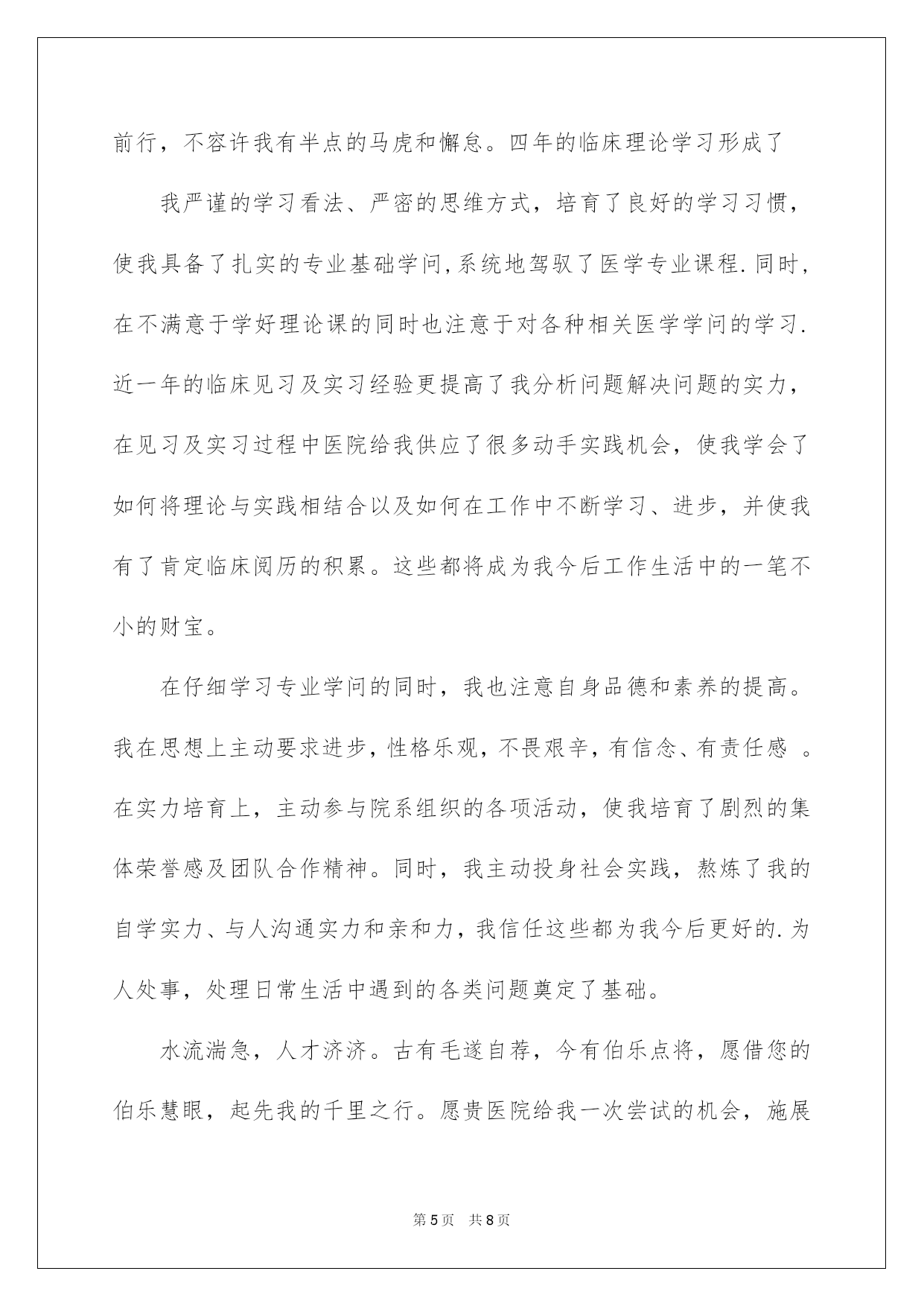 前行，不容许我有半点的马虎和懈怠。四年的临床理论学习形成了

我严谨的学习看法、严密的思维方式，培育了良好的学习习惯，使我具备了扎实的专业基础学问，系统地驾驭了医学专业课程．同时，在不满意于学好理论课的同时也注意于对各种相关医学学问的学习．近一年的临床见习及实习经验更提高了我分析问题解决问题的实力，在见习及实习过程中医院给我供应了很多动手实践机会，使我学会了如何将理论与实践相结合以及如何在工作中不断学习、进步，并使我有了肯定临床阅历的积累。这些都将成为我今后工作生活中的一笔不小的财宝。

在仔细学习专业学问的同时，我也注意自身品德和素养的提高。我在思想上主动要求进步，性格乐观，不畏艰辛，有信念、有责任感 。在实力培育上，主动参与院系组织的各项活动，使我培育了剧烈的集体荣誉感及团队合作精神。同时，我主动投身社会实践，熬炼了我的自学实力、与人沟通实力和亲和力，我信任这些都为我今后更好的．为人处事，处理日常生活中遇到的各类问题奠定了基础。

水流湍急，人才济济。古有毛遂自荐，今有伯乐点将，愿借您的伯乐慧眼，起先我的千里之行。愿贵医院给我一次尝试的机会，施展

第 5 页 共 8 页